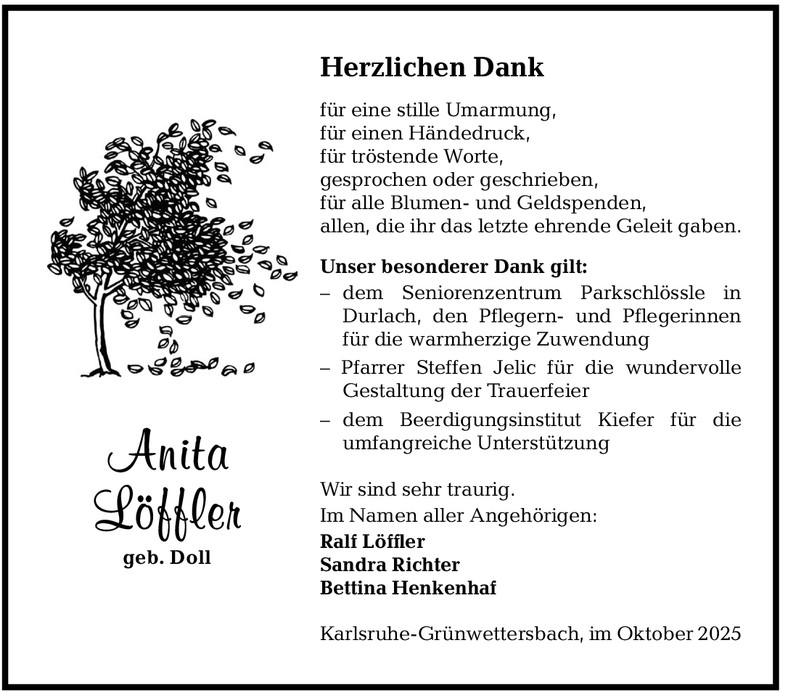 Anita
Löffler
geb. Doll

Herzlichen Dank

für eine stille Umarmung,
für einen Händedruck,
für tröstende Worte,
gesprochen oder geschrieben,
für alle Blumen- und Geldspenden,
allen, die ihr das letzte ehrende Geleit gaben.

Unser besonderer Dank gilt:
– dem Seniorenzentrum Parkschlössle in Durlach, den Pflegern- und Pflegerinnen für die warmherzige Zuwendung
– Pfarrer Steffen Jelic für die wundervolle Gestaltung der Trauerfeier
– dem Beerdigungsinstitut Kiefer für die umfangreiche Unterstützung

Wir sind sehr traurig.
Im Namen aller Angehörigen:
Ralf Löffler
Sandra Richter
Bettina Henkenhaf

Karlsruhe-Grünwettersbach, im Oktober 2025